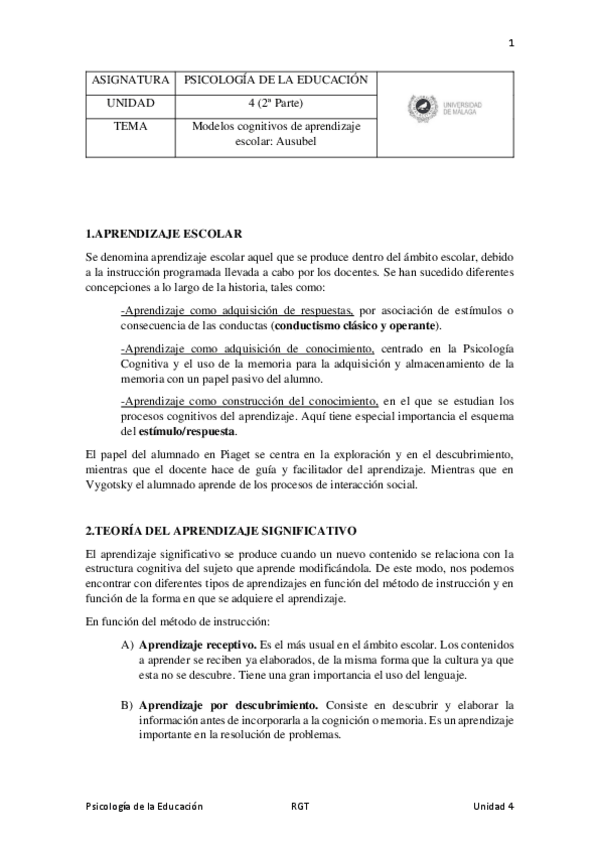 1

| ASIGNATURA | PSICOLOGÍA DE LA EDUCACIÓN | UNIVERSIDAD DE MÁLAGA |
|---|---|---|
| UNIDAD | 4 (2ª Parte) | |
| TEMA | Modelos cognitivos de aprendizaje escolar: Ausubel | |

1.APRENDIZAJE ESCOLAR

Se denomina aprendizaje escolar aquel que se produce dentro del ámbito escolar, debido a la instrucción programada llevada a cabo por los docentes. Se han sucedido diferentes concepciones a lo largo de la historia, tales como:

-Aprendizaje como adquisición de respuestas, por asociación de estímulos o consecuencia de las conductas (conductismo clásico y operante).

-Aprendizaje como adquisición de conocimiento, centrado en la Psicología Cognitiva y el uso de la memoria para la adquisición y almacenamiento de la memoria con un papel pasivo del alumno.

-Aprendizaje como construcción del conocimiento, en el que se estudian los procesos cognitivos del aprendizaje. Aquí tiene especial importancia el esquema del estímulo/respuesta.

El papel del alumnado en Piaget se centra en la exploración y en el descubrimiento, mientras que el docente hace de guía y facilitador del aprendizaje. Mientras que en Vygotsky el alumnado aprende de los procesos de interacción social.

2.TEORÍA DEL APRENDIZAJE SIGNIFICATIVO

El aprendizaje significativo se produce cuando un nuevo contenido se relaciona con la estructura cognitiva del sujeto que aprende modificándola. De este modo, nos podemos encontrar con diferentes tipos de aprendizajes en función del método de instrucción y en función de la forma en que se adquiere el aprendizaje.

En función del método de instrucción:

A) Aprendizaje receptivo. Es el más usual en el ámbito escolar. Los contenidos a aprender se reciben ya elaborados, de la misma forma que la cultura ya que esta no se descubre. Tiene una gran importancia el uso del lenguaje.

B) Aprendizaje por descubrimiento. Consiste en descubrir y elaborar la información antes de incorporarla a la cognición o memoria. Es un aprendizaje importante en la resolución de problemas.

Psicología de la Educación RGT Unidad 4